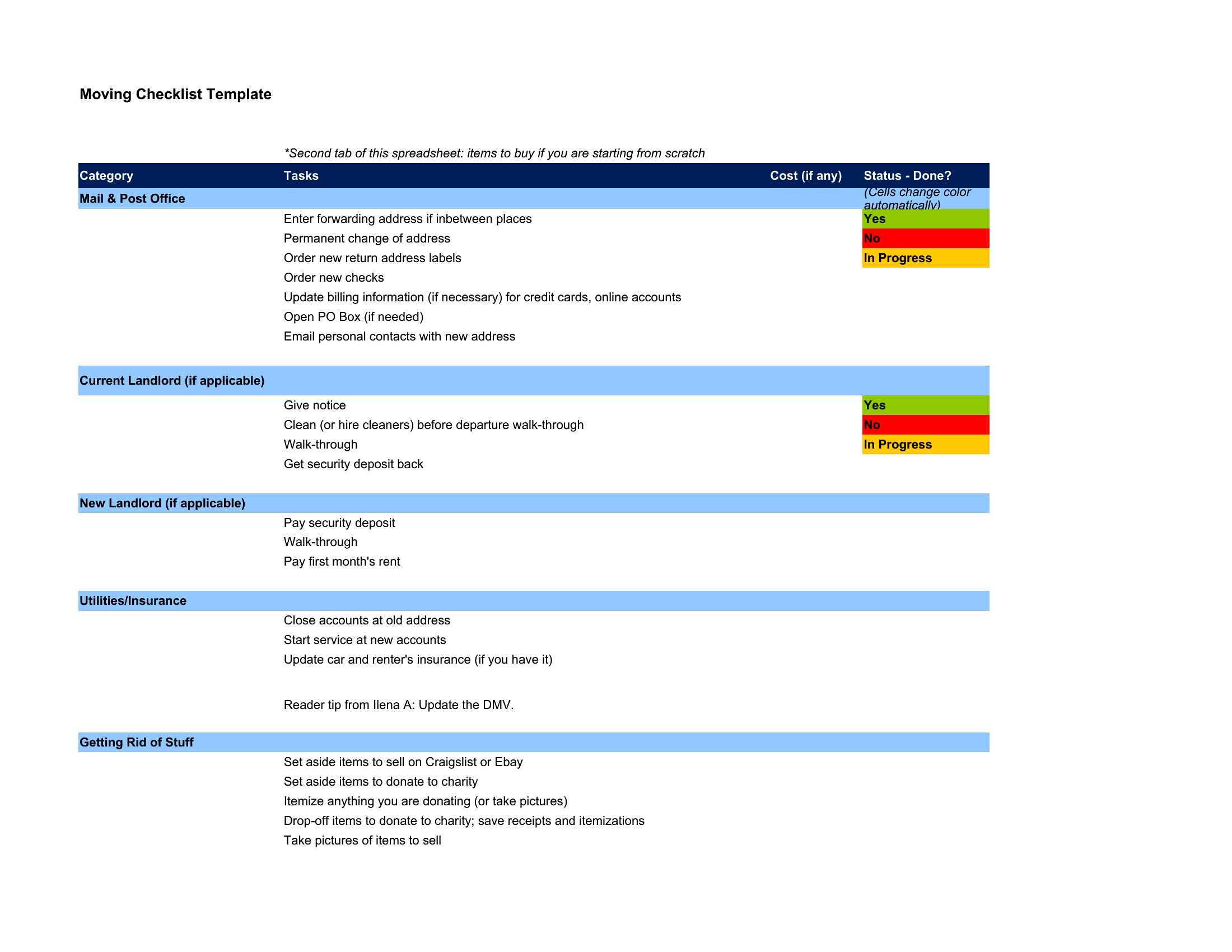 Moving Checklist Template

*Second tab of this spreadsheet: items to buy if you are starting from scratch

| Category | Tasks | Cost (if any) | Status - Done? |
|---|---|---|---|
| Mail & Post Office | | | (Cells change color automatically) |
| | Enter forwarding address if inbetween places | | Yes |
| | Permanent change of address | | No |
| | Order new return address labels | | In Progress |
| | Order new checks | | |
| | Update billing information (if necessary) for credit cards, online accounts | | |
| | Open PO Box (if needed) | | |
| | Email personal contacts with new address | | |
| Current Landlord (if applicable) | | | |
| | Give notice | | Yes |
| | Clean (or hire cleaners) before departure walk-through | | No |
| | Walk-through | | In Progress |
| | Get security deposit back | | |
| New Landlord (if applicable) | | | |
| | Pay security deposit | | |
| | Walk-through | | |
| | Pay first month's rent | | |
| Utilities/Insurance | | | |
| | Close accounts at old address | | |
| | Start service at new accounts | | |
| | Update car and renter's insurance (if you have it) | | |
| | Reader tip from Ilena A: Update the DMV. | | |
| Getting Rid of Stuff | | | |
| | Set aside items to sell on Craigslist or Ebay | | |
| | Set aside items to donate to charity | | |
| | Itemize anything you are donating (or take pictures) | | |
| | Drop-off items to donate to charity; save receipts and itemizations | | |
| | Take pictures of items to sell | | |